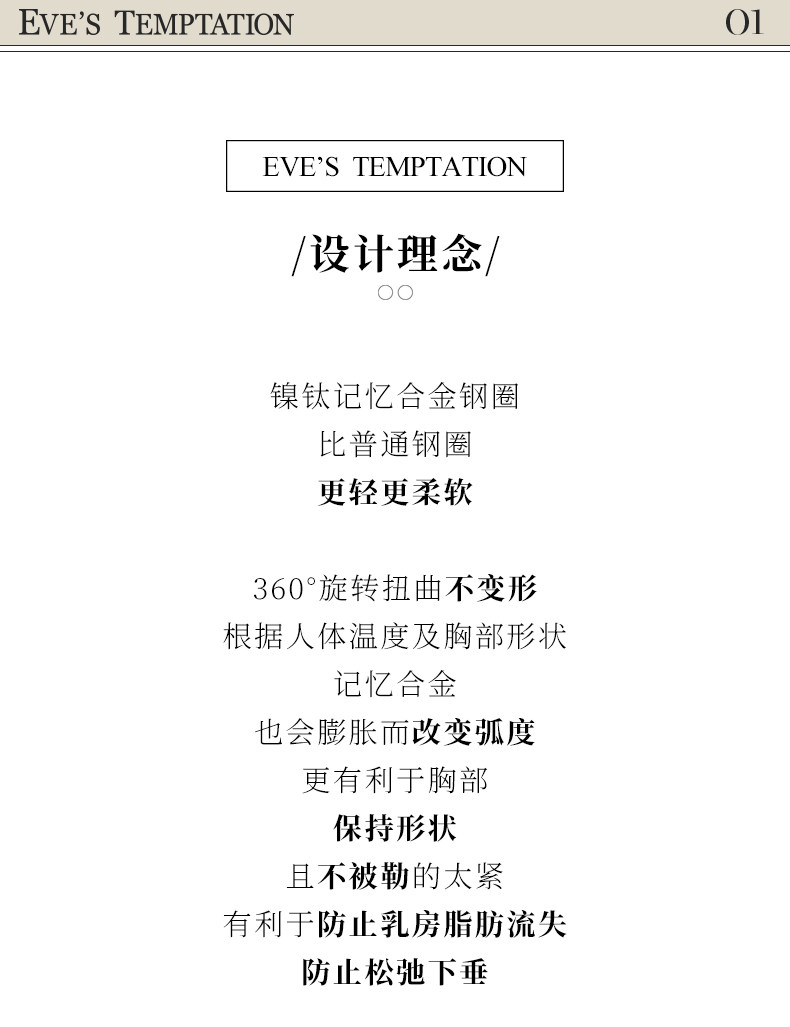 EVE'S TEMPTATION
01

EVE'S TEMPTATION

/设计理念/

○○

镍钛记忆合金钢圈
比普通钢圈
更轻更柔软

360°旋转扭曲不变形
根据人体温度及胸部形状
记忆合金
也会膨胀而改变弧度
更有利于胸部
保持形状
且不被勒的太紧
有利于防止乳房脂肪流失
防止松弛下垂